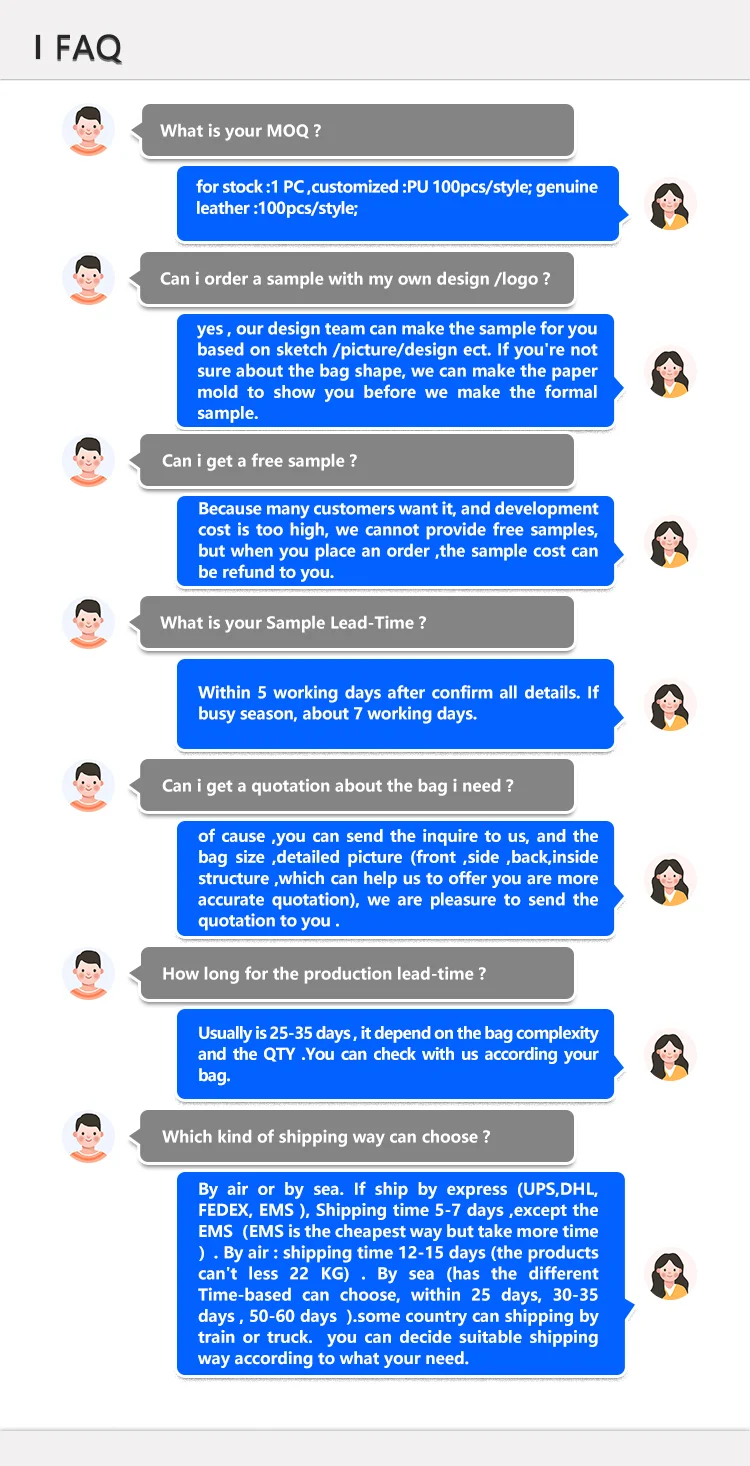 I FAQ

What is your MOQ ?

for stock :1 PC ,customized :PU 100pcs/style; genuine leather :100pcs/style;

Can i order a sample with my own design /logo ?

yes , our design team can make the sample for you based on sketch /picture/design ect. If you're not sure about the bag shape, we can make the paper mold to show you before we make the formal sample.

Can i get a free sample ?

Because many customers want it, and development cost is too high, we cannot provide free samples, but when you place an order ,the sample cost can be refund to you.

What is your Sample Lead-Time ?

Within 5 working days after confirm all details. If busy season, about 7 working days.

Can i get a quotation about the bag i need ?

of cause ,you can send the inquire to us, and the bag size ,detailed picture (front ,side ,back,inside structure ,which can help us to offer you are more accurate quotation), we are pleasure to send the quotation to you .

How long for the production lead-time ?

Usually is 25-35 days , it depend on the bag complexity and the QTY .You can check with us according your bag.

Which kind of shipping way can choose ?

By air or by sea. If ship by express (UPS,DHL, FEDEX, EMS ), Shipping time 5-7 days ,except the EMS (EMS is the cheapest way but take more time ) . By air : shipping time 12-15 days (the products can't less 22 KG) . By sea (has the different Time-based can choose, within 25 days, 30-35 days , 50-60 days ).some country can shipping by train or truck. you can decide suitable shipping way according to what your need.